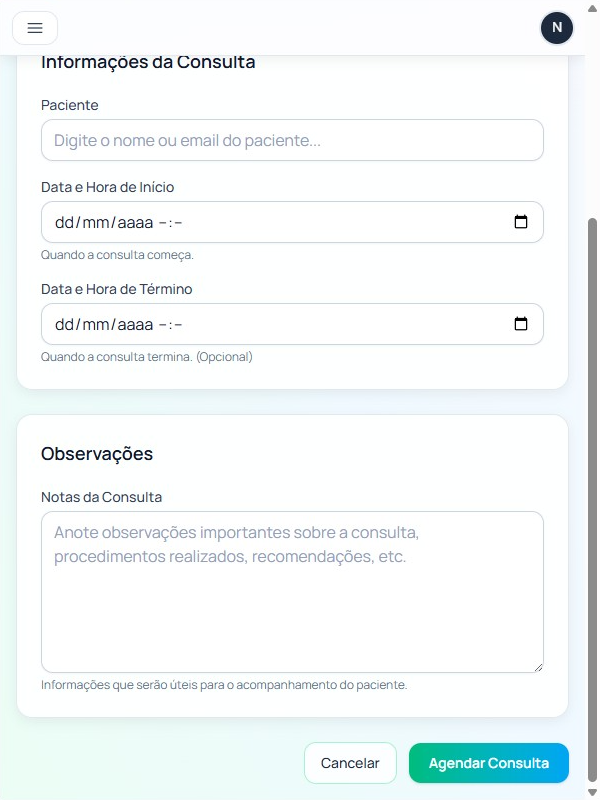 N

Informações da Consulta

Paciente

Digite o nome ou email do paciente...

Data e Hora de Início

dd/mm/aaaa --:--

Quando a consulta começa.

Data e Hora de Término

dd/mm/aaaa --:--

Quando a consulta termina. (Opcional)

Observações

Notas da Consulta

Anote observações importantes sobre a consulta, procedimentos realizados, recomendações, etc.

Informações que serão úteis para o acompanhamento do paciente.

Cancelar

Agendar Consulta